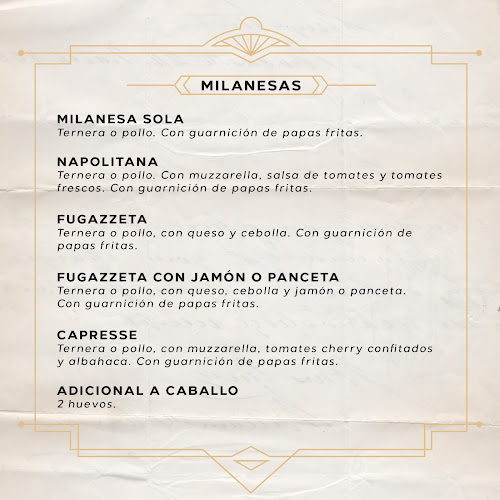 MILANESAS

MILANESA SOLA
Ternera o pollo. Con guarnición de papas fritas.

NAPOLITANA
Ternera o pollo. Con muzzarella, salsa de tomates y tomates frescos. Con guarnición de papas fritas.

FUGAZZETA
Ternera o pollo, con queso y cebolla. Con guarnición de papas fritas.

FUGAZZETA CON JAMÓN O PANCETA
Ternera o pollo, con queso, cebolla y jamón o panceta. Con guarnición de papas fritas.

CAPRESSE
Ternera o pollo, con muzzarella, tomates cherry confitados y albahaca. Con guarnición de papas fritas.

ADICIONAL A CABALLO
2 huevos.